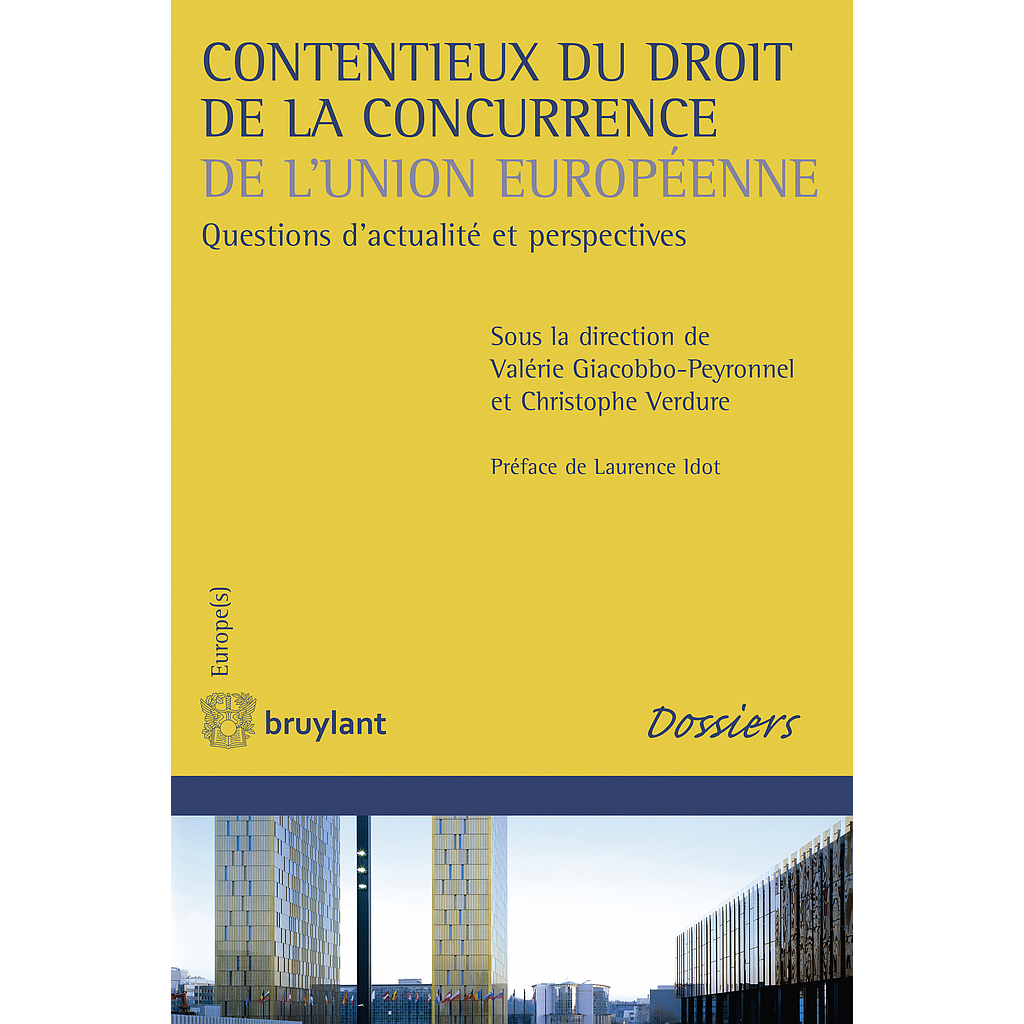 CONTENTIEUX DU DROIT DE LA CONCURRENCE DE L'UNION EUROPÉENNE

Questions d'actualité et perspectives

Sous la direction de Valérie Giacobbo-Peyronnel et Christophe Verdure

Préface de Laurence Idot

Europe(s)

bruylant

Dossiers